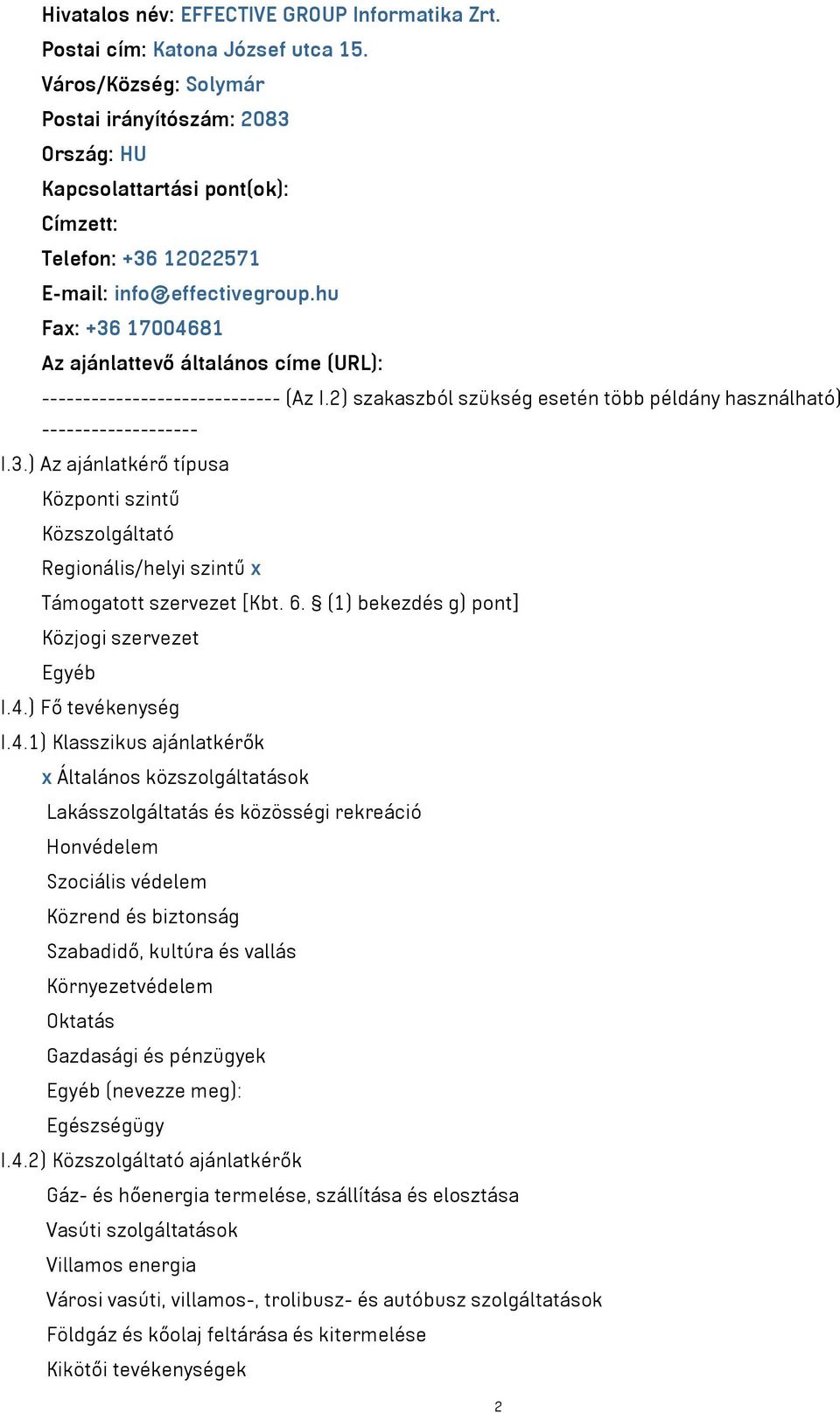 Hivatalos név: EFFECTIVE GROUP Informatika Zrt.
Postai cím: Katona József utca 15.
Város/Község: Solymár
Postai irányítószám: 2083
Ország: HU
Kapcsolattartási pont(ok):
Címzett:
Telefon: +36 12022571
E-mail: info@effectivegroup.hu
Fax: +36 17004681
Az ajánlattevő általános címe (URL):
----------------------------- (Az I.2) szakaszból szükség esetén több példány használható) -------------------
I.3.) Az ajánlatkérő típusa
Központi szintű
Közszolgáltató
Regionális/helyi szintű x
Támogatott szervezet [Kbt. 6. § (1) bekezdés g) pont]
Közjogi szervezet
Egyéb
I.4.) Fő tevékenység
I.4.1) Klasszikus ajánlatkérők
x Általános közszolgáltatások
Lakásszolgáltatás és közösségi rekreáció
Honvédelem
Szociális védelem
Közrend és biztonság
Szabadidő, kultúra és vallás
Környezetvédelem
Oktatás
Gazdasági és pénzügyek
Egyéb (nevezze meg):
Egészségügy
I.4.2) Közszolgáltató ajánlatkérők
Gáz- és hőenergia termelése, szállítása és elosztása
Vasúti szolgáltatások
Villamos energia
Városi vasúti, villamos-, trolibusz- és autóbusz szolgáltatások
Földgáz és kőolaj feltárása és kitermelése
Kikötői tevékenységek
2